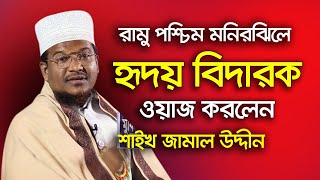 রামু পশ্চিম মনিরঝিলে
হৃদয় বিদারক
ওয়াজ করলেন
শাইখ জামাল উদ্দীন